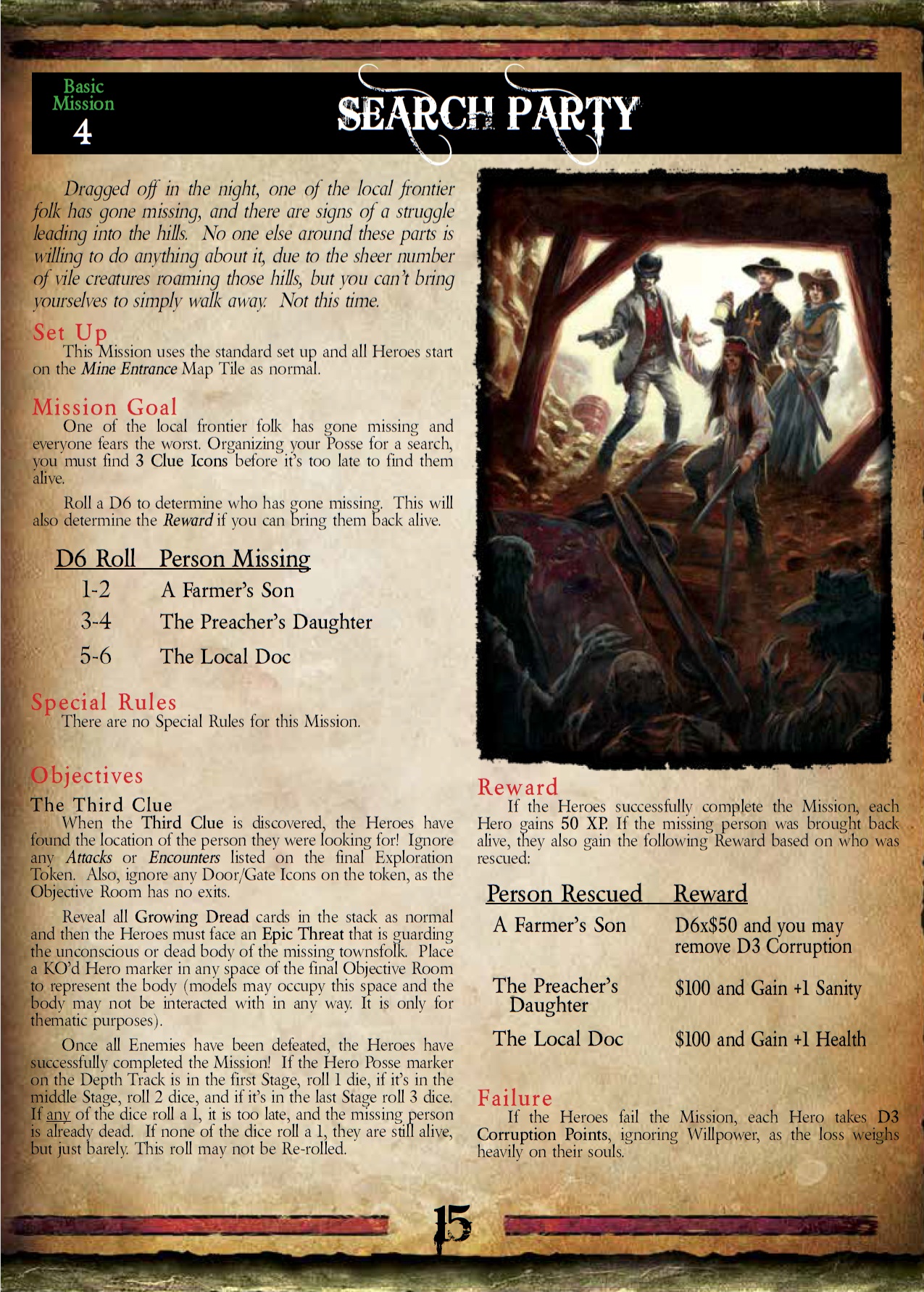 Basic Mission
4

SEARCH PARTY

Dragged off in the night, one of the local frontier folk has gone missing, and there are signs of a struggle leading into the hills. No one else around these parts is willing to do anything about it, due to the sheer number of vile creatures roaming those hills, but you can't bring yourselves to simply walk away. Not this time.

Set Up
This Mission uses the standard set up and all Heroes start on the Mine Entrance Map Tile as normal.

Mission Goal
One of the local frontier folk has gone missing and everyone fears the worst. Organizing your Posse for a search, you must find 3 Clue Icons before it's too late to find them alive.

Roll a D6 to determine who has gone missing. This will also determine the Reward if you can bring them back alive.

| D6 Roll | Person Missing |
|---|---|
| 1-2 | A Farmer's Son |
| 3-4 | The Preacher's Daughter |
| 5-6 | The Local Doc |

Special Rules
There are no Special Rules for this Mission.

Objectives
The Third Clue
When the Third Clue is discovered, the Heroes have found the location of the person they were looking for! Ignore any Attacks or Encounters listed on the final Exploration Token. Also, ignore any Door/Gate Icons on the token, as the Objective Room has no exits.

Reveal all Growing Dread cards in the stack as normal and then the Heroes must face an Epic Threat that is guarding the unconscious or dead body of the missing townsfolk. Place a KO'd Hero marker in any space of the final Objective Room to represent the body (models may occupy this space and the body may not be interacted with in any way. It is only for thematic purposes).

Once all Enemies have been defeated, the Heroes have successfully completed the Mission! If the Hero Posse marker on the Depth Track is in the first Stage, roll 1 die, if it's in the middle Stage, roll 2 dice, and if it's in the last Stage roll 3 dice. If any of the dice roll a 1, it is too late, and the missing person is already dead. If none of the dice roll a 1, they are still alive, but just barely. This roll may not be Re-rolled.

Reward
If the Heroes successfully complete the Mission, each Hero gains 50 XP. If the missing person was brought back alive, they also gain the following Reward based on who was rescued:

| Person Rescued | Reward |
|---|---|
| A Farmer's Son | D6x$50 and you may remove D3 Corruption |
| The Preacher's Daughter | $100 and Gain +1 Sanity |
| The Local Doc | $100 and Gain +1 Health |

Failure
If the Heroes fail the Mission, each Hero takes D3 Corruption Points, ignoring Willpower, as the loss weighs heavily on their souls.

15